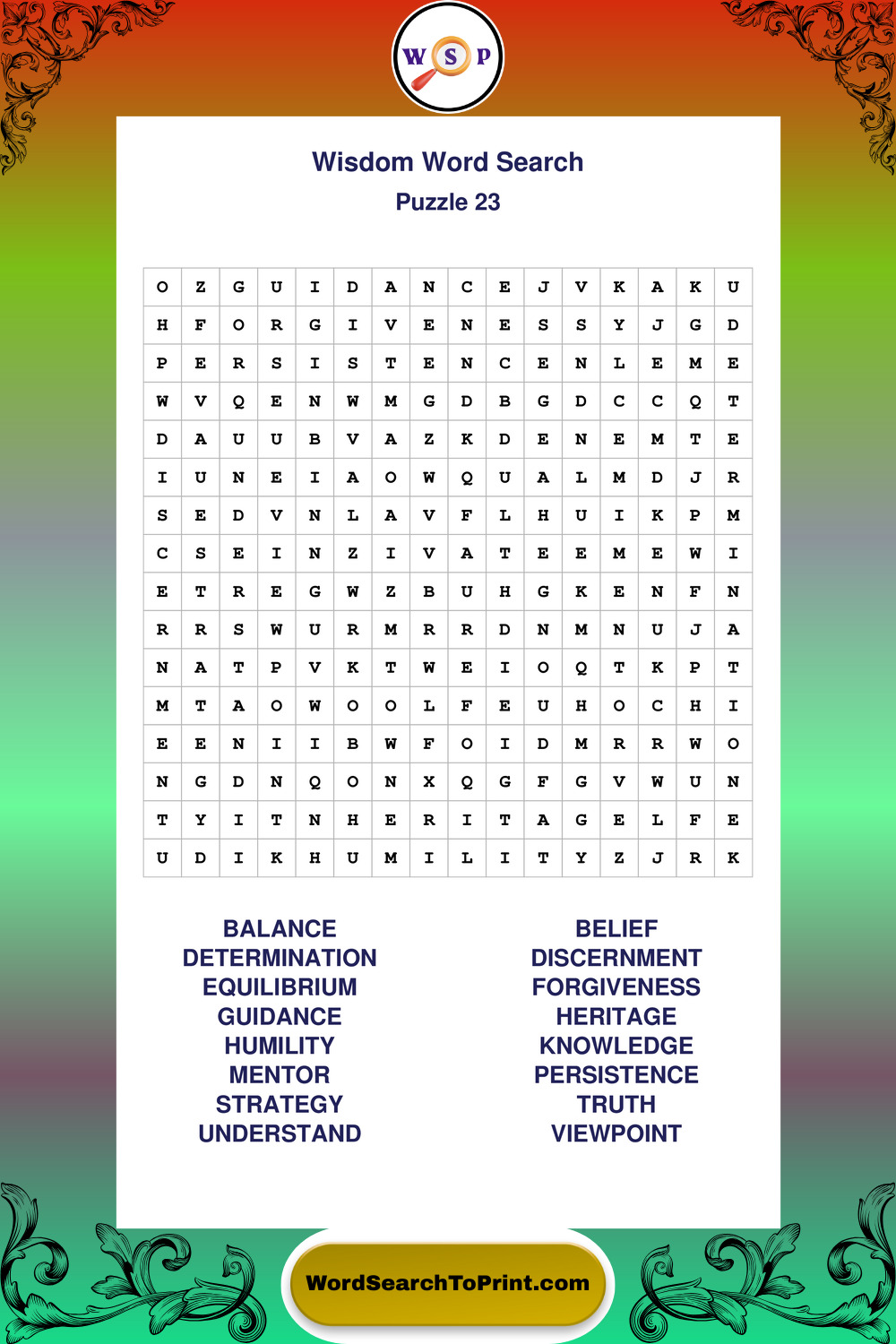 W S P

Wisdom Word Search
Puzzle 23

| O | Z | G | U | I | D | A | N | C | E | J | V | K | A | K | U |
|---|---|---|---|---|---|---|---|---|---|---|---|---|---|---|---|
| H | F | O | R | G | I | V | E | N | E | S | S | Y | J | G | D |
| P | E | R | S | I | S | T | E | N | C | E | N | L | E | M | E |
| W | V | Q | E | N | W | M | G | D | B | G | D | C | C | Q | T |
| D | A | U | U | B | V | A | Z | K | D | E | N | E | M | T | E |
| I | U | N | E | I | A | O | W | Q | U | A | L | M | D | J | R |
| S | E | D | V | N | L | A | V | F | L | H | U | I | K | P | M |
| C | S | E | I | N | Z | I | V | A | T | E | E | M | E | W | I |
| E | T | R | E | G | W | Z | B | U | H | G | K | E | N | F | N |
| R | R | S | W | U | R | M | R | R | D | N | M | N | U | J | A |
| N | A | T | P | V | K | T | W | E | I | O | Q | T | K | P | T |
| M | T | A | O | W | O | O | L | F | E | U | H | O | C | H | I |
| E | E | N | I | I | B | W | F | O | I | D | M | R | R | W | O |
| N | G | D | N | Q | O | N | X | Q | G | F | G | V | W | U | N |
| T | Y | I | T | N | H | E | R | I | T | A | G | E | L | F | E |
| U | D | I | K | H | U | M | I | L | I | T | Y | Z | J | R | K |

BALANCE
DETERMINATION
EQUILIBRIUM
GUIDANCE
HUMILITY
MENTOR
STRATEGY
UNDERSTAND

BELIEF
DISCERNMENT
FORGIVENESS
HERITAGE
KNOWLEDGE
PERSISTENCE
TRUTH
VIEWPOINT

WordSearchToPrint.com